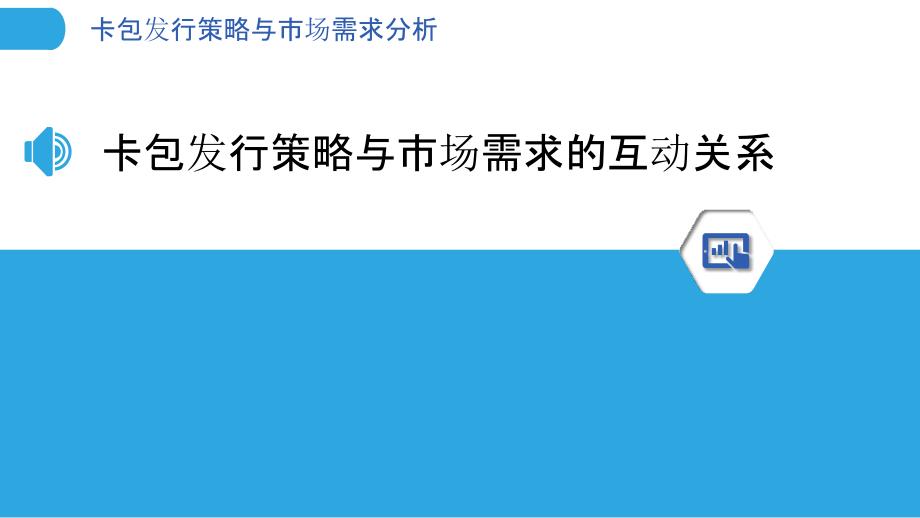 卡包发行策略与市场需求分析

卡包发行策略与市场需求的互动关系